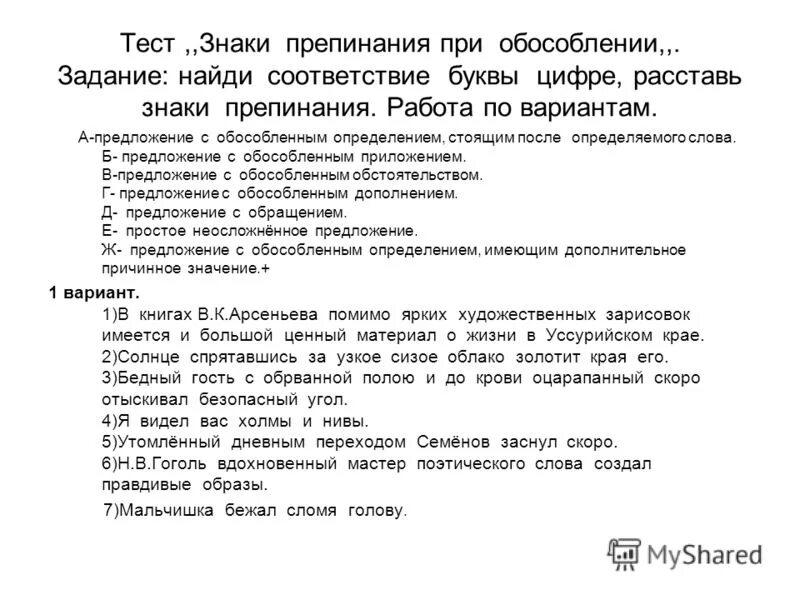 Тест ,,Знаки препинания при обособлении,,. Задание: найди соответствие буквы цифре, расставь знаки препинания. Работа по вариантам.

А-предложение с обособленным определением, стоящим после определяемого слова.
Б- предложение с обособленным приложением.
В-предложение с обособленным обстоятельством.
Г- предложение с обособленным дополнением.
Д- предложение с обращением.
Е- простое неосложнённое предложение.
Ж- предложение с обособленным определением, имеющим дополнительное причинное значение.+

1 вариант.
1)В книгах В.К.Арсеньева помимо ярких художественных зарисовок имеется и большой ценный материал о жизни в Уссурийском крае.
2)Солнце спрятавшись за узкое сизое облако золотит края его.
3)Бедный гость с обрванной полою и до крови оцарапанный скоро отыскивал безопасный угол.
4)Я видел вас холмы и нивы.
5)Утомлённый дневным переходом Семёнов заснул скоро.
6)Н.В.Гоголь вдохновенный мастер поэтического слова создал правдивые образы.
7)Мальчишка бежал сломя голову.

MyShared